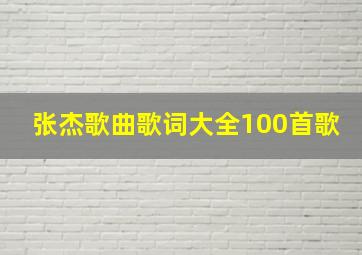 张杰歌曲歌词大全100首歌